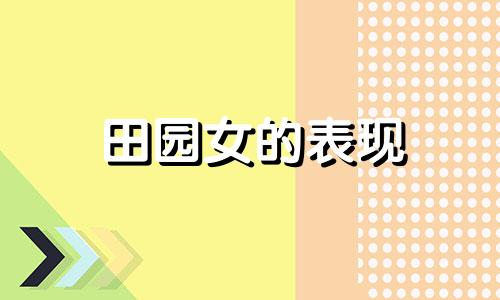 田园女的表现